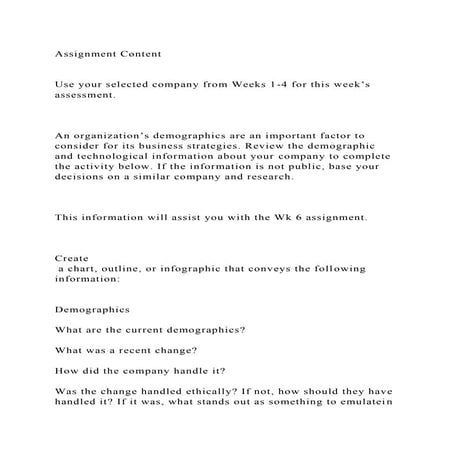 Assignment Content

Use your selected company from Weeks 1-4 for this week's assessment.

An organization's demographics are an important factor to consider for its business strategies. Review the demographic and technological information about your company to complete the activity below. If the information is not public, base your decisions on a similar company and research.

This information will assist you with the Wk 6 assignment.

Create
a chart, outline, or infographic that conveys the following information:

Demographics

What are the current demographics?

What was a recent change?

How did the company handle it?

Was the change handled ethically? If not, how should they have handled it? If it was, what stands out as something to emulatein